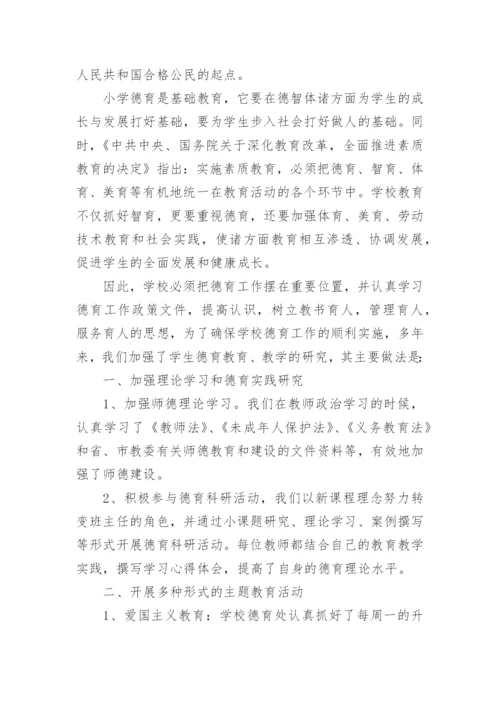 人民共和国合格公民的起点。

小学德育是基础教育，它要在德智体诸方面为学生的成长与发展打好基础，要为学生步入社会打好做人的基础。同时，《中共中央、国务院关于深化教育改革，全面推进素质教育的决定》指出：实施素质教育，必须把德育、智育、体育、美育等有机地统一在教育活动的各个环节中。学校教育不仅抓好智育，更要重视德育，还要加强体育、美育、劳动技术教育和社会实践，使诸方面教育相互渗透、协调发展，促进学生的全面发展和健康成长。

因此，学校必须把德育工作摆在重要位置，并认真学习德育工作政策文件，提高认识，树立教书育人，管理育人，服务育人的思想，为了确保学校德育工作的顺利实施，多年来，我们加强了学生德育教育、教学的研究，其主要做法是：

一、加强理论学习和德育实践研究

1、加强师德理论学习。我们在教师政治学习的时候，认真学习了《教师法》、《未成年人保护法》、《义务教育法》和省、市教委有关师德教育和建设的文件资料等，有效地加强了师德建设。

2、积极参与德育科研活动，我们以新课程理念努力转变班主任的角色，并通过小课题研究、理论学习、案例撰写等形式开展德育科研活动。每位教师都结合自己的教育教学实践，撰写学习心得体会，提高了自身的德育理论水平。

二、开展多种形式的主题教育活动

1、爱国主义教育：学校德育处认真抓好了每周一的升